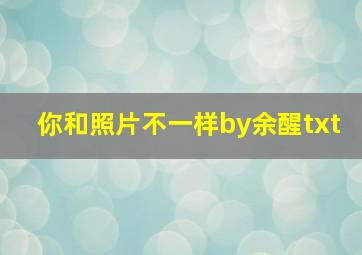 你和照片不一样by余醒txt